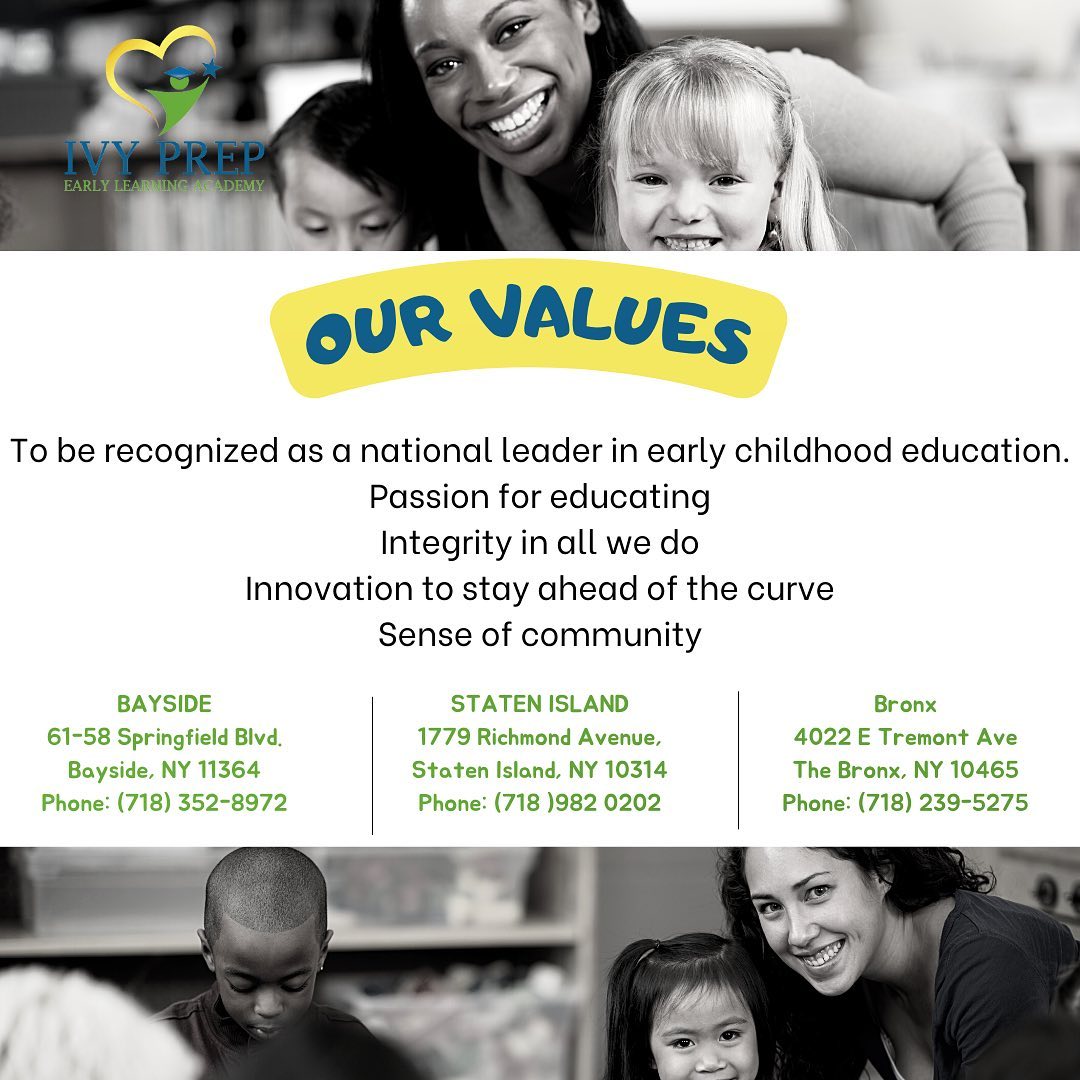 IVY PREP
EARLY LEARNING ACADEMY

OUR VALUES

To be recognized as a national leader in early childhood education.
Passion for educating
Integrity in all we do
Innovation to stay ahead of the curve
Sense of community

BAYSIDE
61-58 Springfield Blvd.
Bayside, NY 11364
Phone: (718) 352-8972

STATEN ISLAND
1779 Richmond Avenue,
Staten Island, NY 10314
Phone: (718 )982 0202

Bronx
4022 E Tremont Ave
The Bronx, NY 10465
Phone: (718) 239-5275